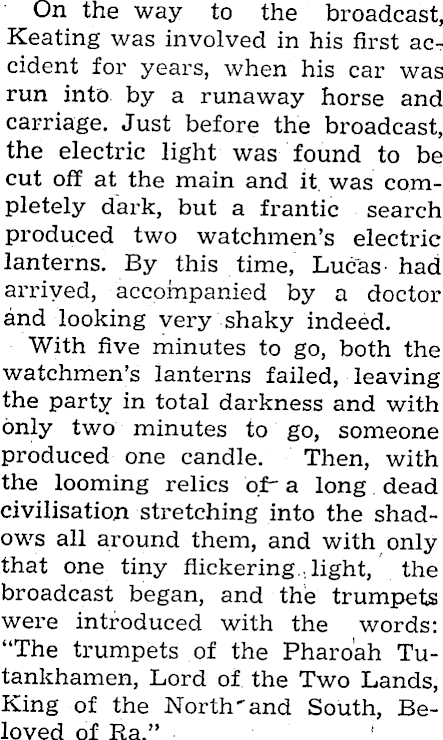 On the way to the broadcast, Keating was involved in his first accident for years, when his car was run into by a runaway horse and carriage. Just before the broadcast, the electric light was found to be cut off at the main and it was completely dark, but a frantic search produced two watchmen's electric lanterns. By this time, Lucas had arrived, accompanied by a doctor and looking very shaky indeed.

With five minutes to go, both the watchmen's lanterns failed, leaving the party in total darkness and with only two minutes to go, someone produced one candle. Then, with the looming relics of a long dead civilisation stretching into the shadows all around them, and with only that one tiny flickering light, the broadcast began, and the trumpets were introduced with the words: "The trumpets of the Pharoah Tutankhamen, Lord of the Two Lands, King of the North and South, Beloved of Ra."